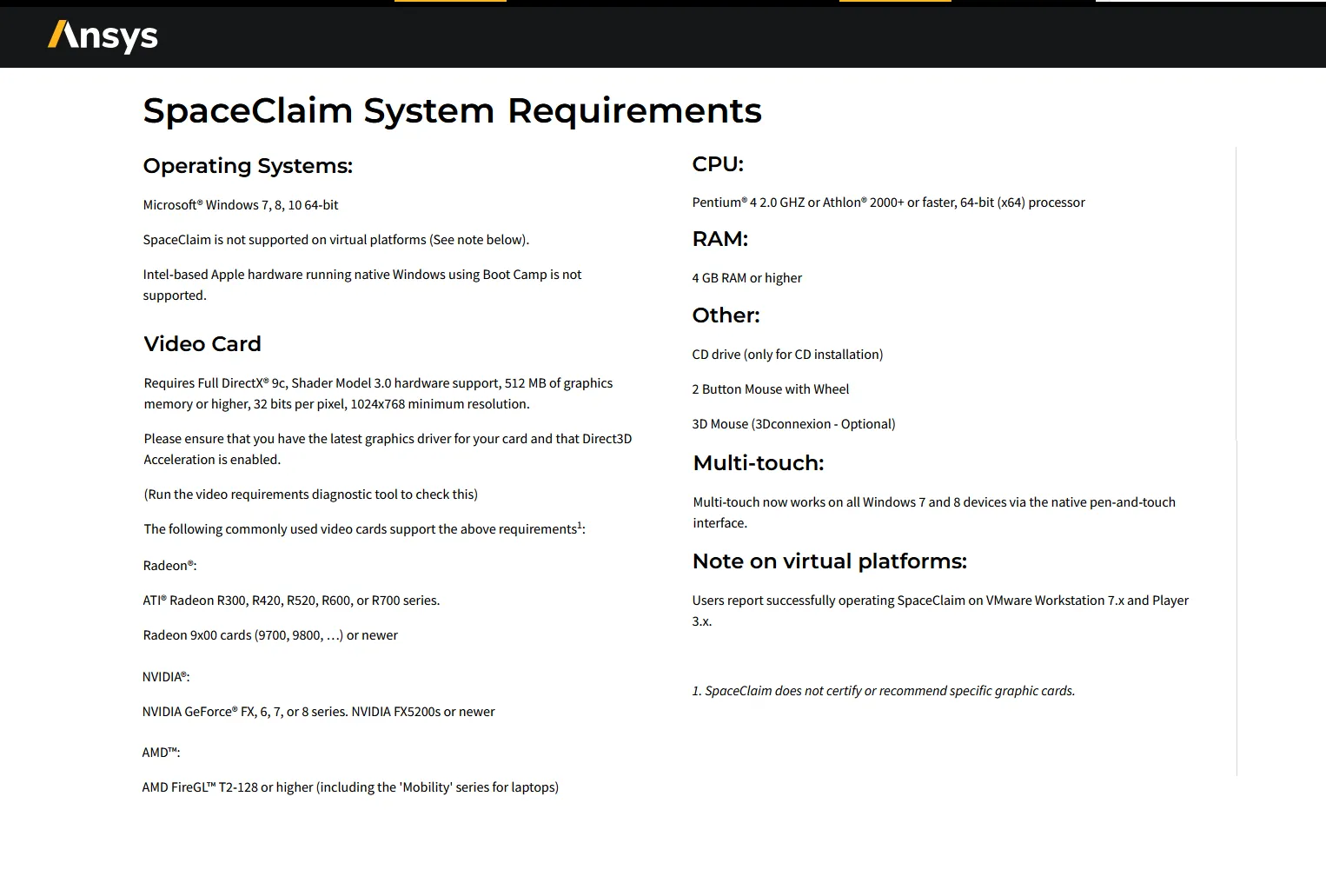 Ansys

SpaceClaim System Requirements

Operating Systems:

Microsoft® Windows 7, 8, 10 64-bit

SpaceClaim is not supported on virtual platforms (See note below).

Intel-based Apple hardware running native Windows using Boot Camp is not supported.

Video Card

Requires Full DirectX® 9c, Shader Model 3.0 hardware support, 512 MB of graphics memory or higher, 32 bits per pixel, 1024x768 minimum resolution.

Please ensure that you have the latest graphics driver for your card and that Direct3D Acceleration is enabled.

(Run the video requirements diagnostic tool to check this)

The following commonly used video cards support the above requirements$^1$:

Radeon®:

ATI® Radeon R300, R420, R520, R600, or R700 series.

Radeon 9x00 cards (9700, 9800, …) or newer

NVIDIA®:

NVIDIA GeForce® FX, 6, 7, or 8 series. NVIDIA FX5200s or newer

AMD™:

AMD FireGL™ T2-128 or higher (including the 'Mobility' series for laptops)

CPU:

Pentium® 4 2.0 GHZ or Athlon® 2000+ or faster, 64-bit (x64) processor

RAM:

4 GB RAM or higher

Other:

CD drive (only for CD installation)

2 Button Mouse with Wheel

3D Mouse (3Dconnexion - Optional)

Multi-touch:

Multi-touch now works on all Windows 7 and 8 devices via the native pen-and-touch interface.

Note on virtual platforms:

Users report successfully operating SpaceClaim on VMware Workstation 7.x and Player 3.x.

1. SpaceClaim does not certify or recommend specific graphic cards.